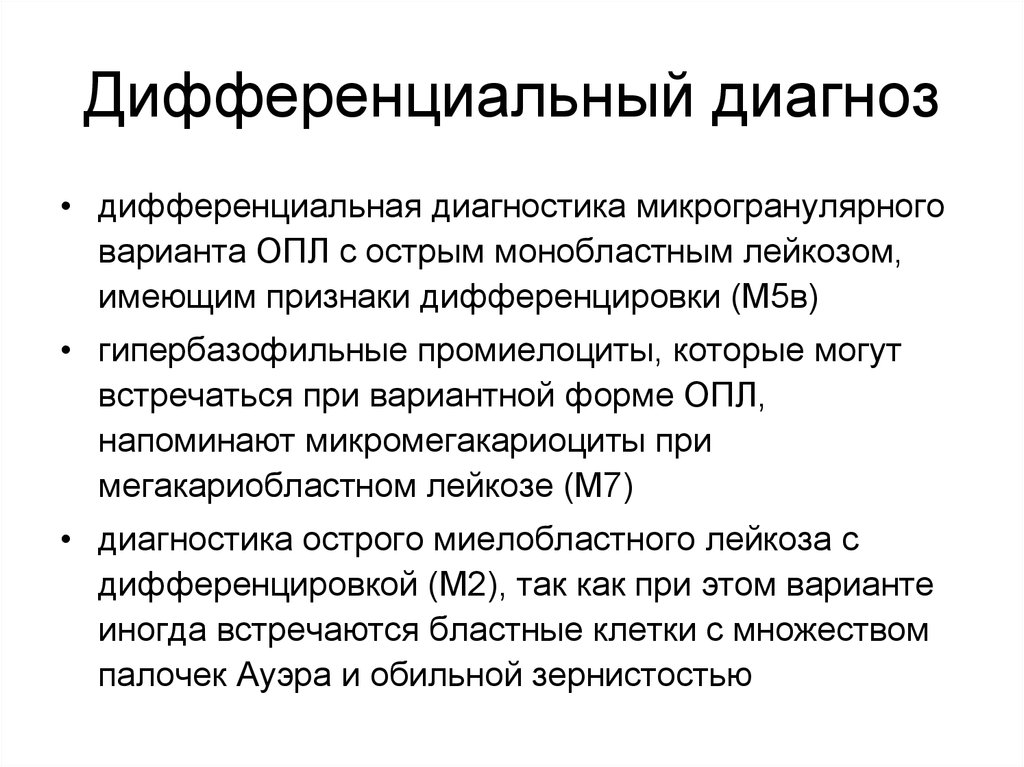 Дифференциальный диагноз

• дифференциальная диагностика микрогранулярного варианта ОПЛ с острым монобластным лейкозом, имеющим признаки дифференцировки (М5в)

• гипербазофильные промиелоциты, которые могут встречаться при вариантной форме ОПЛ, напоминают микромегакариоциты при мегакариобластном лейкозе (М7)

• диагностика острого миелобластного лейкоза с дифференцировкой (М2), так как при этом варианте иногда встречаются бластные клетки с множеством палочек Ауэра и обильной зернистостью